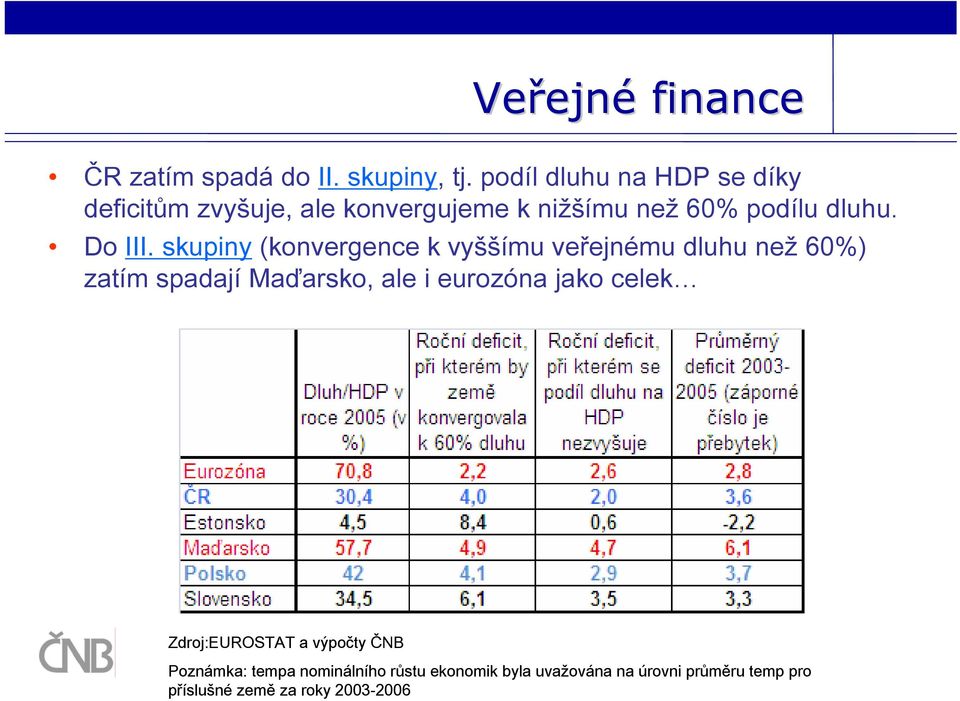 Veřejné finance

• ČR zatím spadá do II. skupiny, tj. podíl dluhu na HDP se díky deficitům zvyšuje, ale konvergujeme k nižšímu než 60% podílu dluhu.

• Do III. skupiny (konvergence k vyššímu veřejnému dluhu než 60%) zatím spadají Maďarsko, ale i eurozóna jako celek…

| | Dluh/HDP v roce 2005 (v %) | Roční deficit, při kterém by země konvergovala k 60% dluhu | Roční deficit, při kterém se podíl dluhu na HDP nezvyšuje | Průměrný deficit 2003-2005 (záporné číslo je přebytek) |
|---|---|---|---|---|
| Eurozóna | 70,8 | 2,2 | 2,6 | 2,8 |
| ČR | 30,4 | 4,0 | 2,0 | 3,6 |
| Estonsko | 4,5 | 8,4 | 0,6 | -2,2 |
| Maďarsko | 57,7 | 4,9 | 4,7 | 6,1 |
| Polsko | 42 | 4,1 | 2,9 | 3,7 |
| Slovensko | 34,5 | 6,1 | 3,5 | 3,3 |

ČNB

Zdroj:EUROSTAT a výpočty ČNB

Poznámka: tempa nominálního růstu ekonomik byla uvažována na úrovni průměru temp pro příslušné země za roky 2003-2006